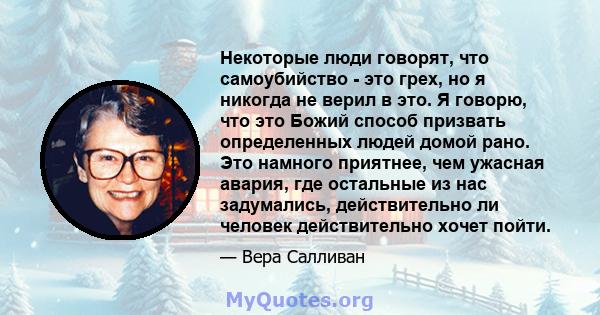 Некоторые люди говорят, что самоубийство - это грех, но я никогда не верил в это. Я говорю, что это Божий способ призвать определенных людей домой рано. Это намного приятнее, чем ужасная авария, где остальные из нас задумались, действительно ли человек действительно хочет пойти.

— Вера Салливан

MyQuotes.org